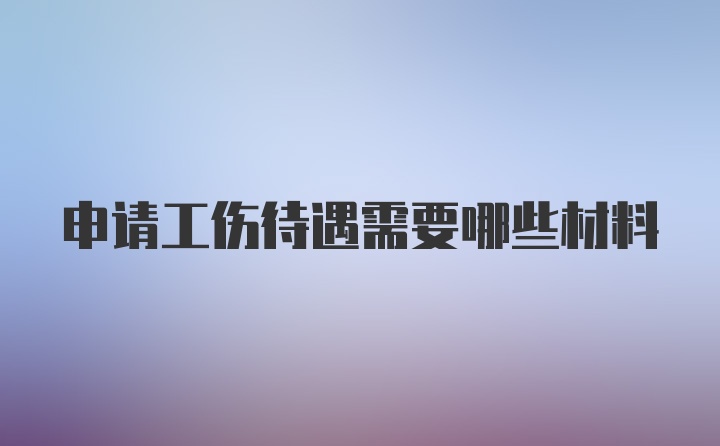 申请工伤待遇需要哪些材料